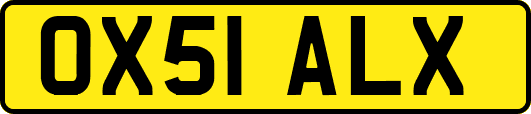 OX51 ALX